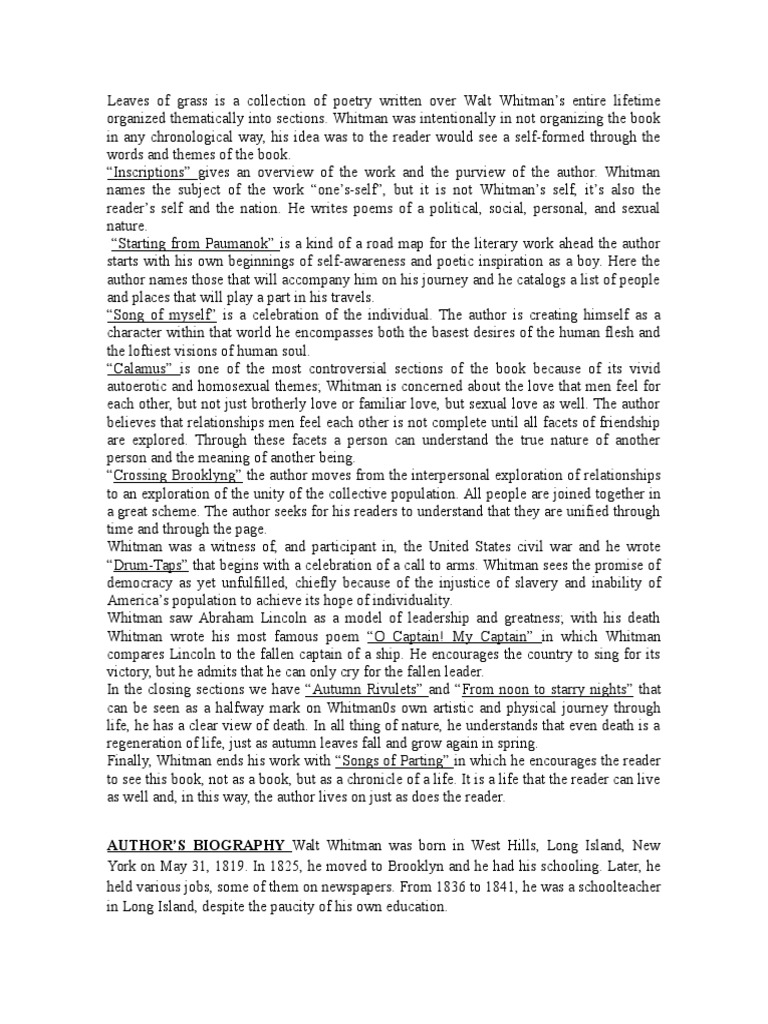 Leaves of grass is a collection of poetry written over Walt Whitman's entire lifetime organized thematically into sections. Whitman was intentionally in not organizing the book in any chronological way, his idea was to the reader would see a self-formed through the words and themes of the book.
"Inscriptions" gives an overview of the work and the purview of the author. Whitman names the subject of the work "one's-self", but it is not Whitman's self, it's also the reader's self and the nation. He writes poems of a political, social, personal, and sexual nature.
"Starting from Paumanok" is a kind of a road map for the literary work ahead the author starts with his own beginnings of self-awareness and poetic inspiration as a boy. Here the author names those that will accompany him on his journey and he catalogs a list of people and places that will play a part in his travels.
"Song of myself" is a celebration of the individual. The author is creating himself as a character within that world he encompasses both the basest desires of the human flesh and the loftiest visions of human soul.
"Calamus" is one of the most controversial sections of the book because of its vivid autoerotic and homosexual themes; Whitman is concerned about the love that men feel for each other, but not just brotherly love or familiar love, but sexual love as well. The author believes that relationships men feel each other is not complete until all facets of friendship are explored. Through these facets a person can understand the true nature of another person and the meaning of another being.
"Crossing Brooklyng" the author moves from the interpersonal exploration of relationships to an exploration of the unity of the collective population. All people are joined together in a great scheme. The author seeks for his readers to understand that they are unified through time and through the page.
Whitman was a witness of, and participant in, the United States civil war and he wrote "Drum-Taps" that begins with a celebration of a call to arms. Whitman sees the promise of democracy as yet unfulfilled, chiefly because of the injustice of slavery and inability of America's population to achieve its hope of individuality.
Whitman saw Abraham Lincoln as a model of leadership and greatness; with his death Whitman wrote his most famous poem "O Captain! My Captain" in which Whitman compares Lincoln to the fallen captain of a ship. He encourages the country to sing for its victory, but he admits that he can only cry for the fallen leader.
In the closing sections we have "Autumn Rivulets" and "From noon to starry nights" that can be seen as a halfway mark on Whitman0s own artistic and physical journey through life, he has a clear view of death. In all thing of nature, he understands that even death is a regeneration of life, just as autumn leaves fall and grow again in spring.
Finally, Whitman ends his work with "Songs of Parting" in which he encourages the reader to see this book, not as a book, but as a chronicle of a life. It is a life that the reader can live as well and, in this way, the author lives on just as does the reader.

AUTHOR'S BIOGRAPHY Walt Whitman was born in West Hills, Long Island, New York on May 31, 1819. In 1825, he moved to Brooklyn and he had his schooling. Later, he held various jobs, some of them on newspapers. From 1836 to 1841, he was a schoolteacher in Long Island, despite the paucity of his own education.